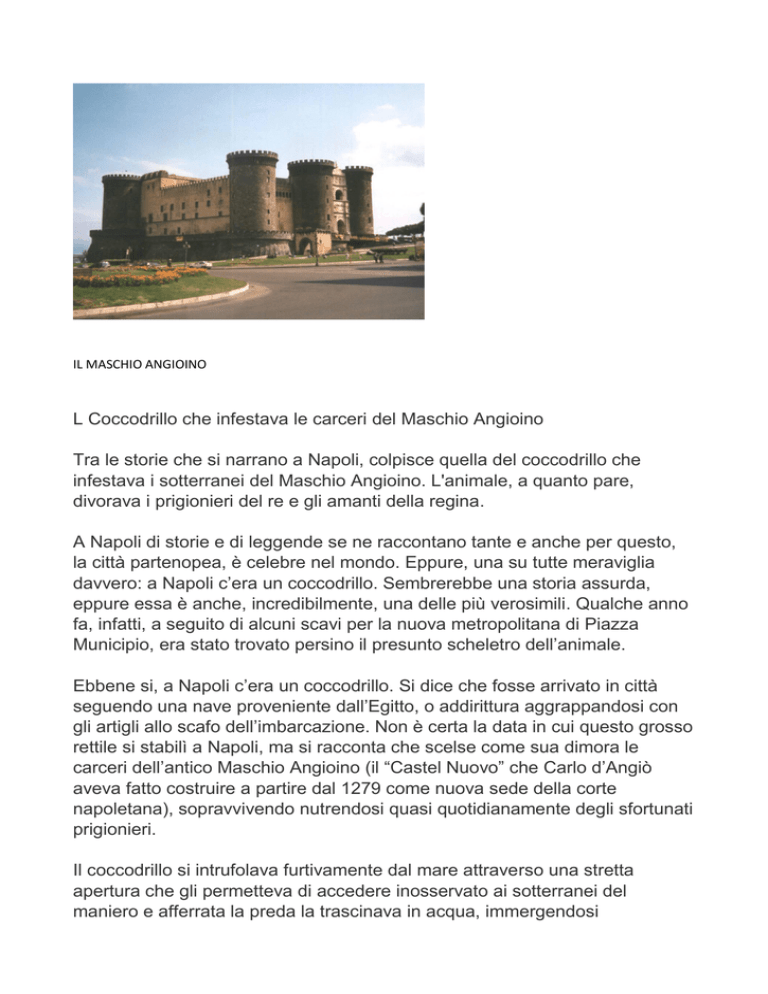 IL MASCHIO ANGIOINO

L Coccodrillo che infestava le carceri del Maschio Angioino

Tra le storie che si narrano a Napoli, colpisce quella del coccodrillo che infestava i sotterranei del Maschio Angioino. L'animale, a quanto pare, divorava i prigionieri del re e gli amanti della regina.

A Napoli di storie e di leggende se ne raccontano tante e anche per questo, la città partenopea, è celebre nel mondo. Eppure, una su tutte meraviglia davvero: a Napoli c'era un coccodrillo. Sembrerebbe una storia assurda, eppure essa è anche, incredibilmente, una delle più verosimili. Qualche anno fa, infatti, a seguito di alcuni scavi per la nuova metropolitana di Piazza Municipio, era stato trovato persino il presunto scheletro dell'animale.

Ebbene si, a Napoli c'era un coccodrillo. Si dice che fosse arrivato in città seguendo una nave proveniente dall'Egitto, o addirittura aggrappandosi con gli artigli allo scafo dell'imbarcazione. Non è certa la data in cui questo grosso rettile si stabilì a Napoli, ma si racconta che scelse come sua dimora le carceri dell'antico Maschio Angioino (il "Castel Nuovo" che Carlo d'Angiò aveva fatto costruire a partire dal 1279 come nuova sede della corte napoletana), sopravvivendo nutrendosi quasi quotidianamente degli sfortunati prigionieri.

Il coccodrillo si intrufolava furtivamente dal mare attraverso una stretta apertura che gli permetteva di accedere inosservato ai sotterranei del maniero e afferrata la preda la trascinava in acqua, immergendosi